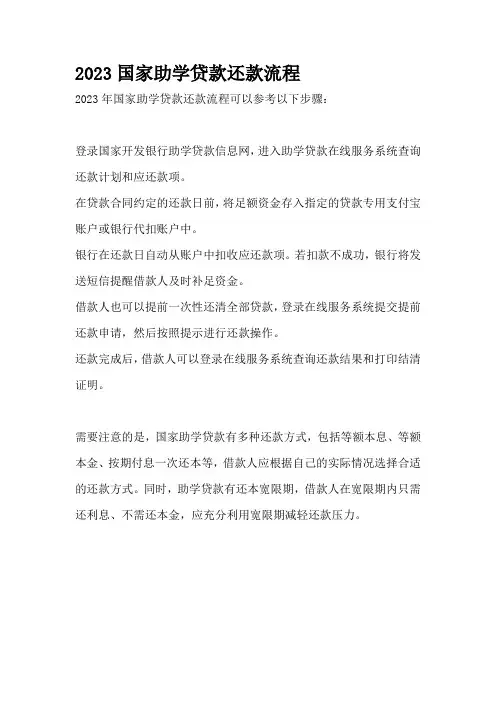 2023 国家助学贷款还款流程

2023 年国家助学贷款还款流程可以参考以下步骤：

登录国家开发银行助学贷款信息网，进入助学贷款在线服务系统查询还款计划和应还款项。

在贷款合同约定的还款日前，将足额资金存入指定的贷款专用支付宝账户或银行代扣账户中。

银行在还款日自动从账户中扣收应还款项。若扣款不成功，银行将发送短信提醒借款人及时补足资金。

借款人也可以提前一次性还清全部贷款，登录在线服务系统提交提前还款申请，然后按照提示进行还款操作。

还款完成后，借款人可以登录在线服务系统查询还款结果和打印结清证明。

需要注意的是，国家助学贷款有多种还款方式，包括等额本息、等额本金、按期付息一次还本等，借款人应根据自己的实际情况选择合适的还款方式。同时，助学贷款有还本宽限期，借款人在宽限期内只需还利息、不需还本金，应充分利用宽限期减轻还款压力。